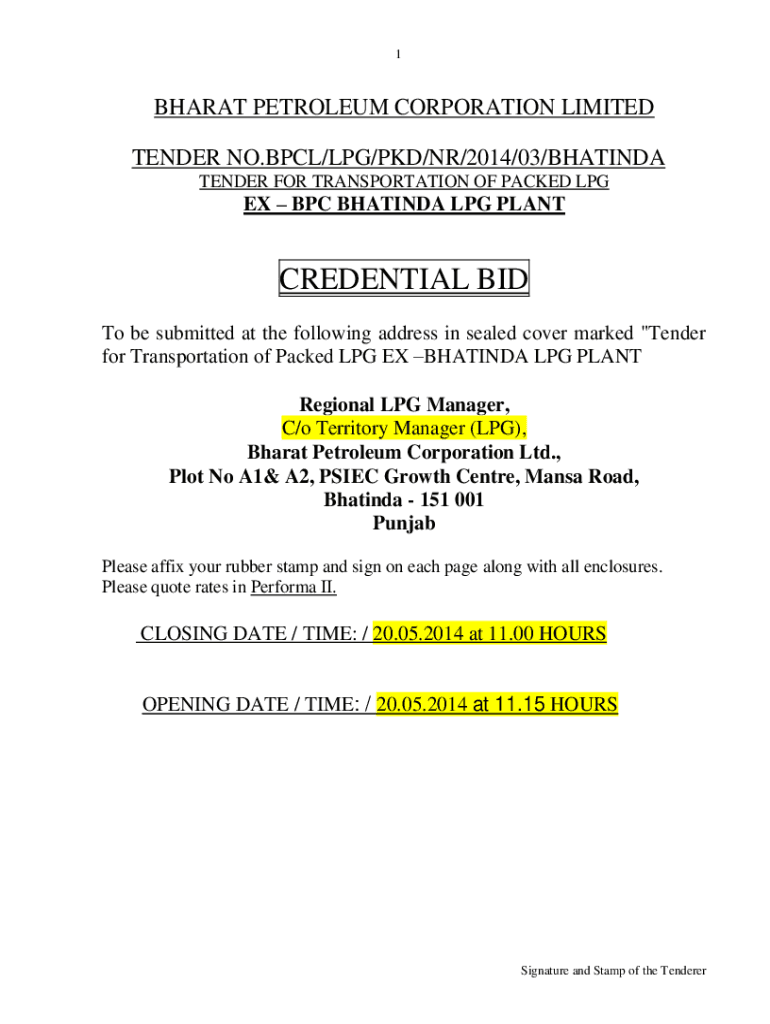 1

BHARAT PETROLEUM CORPORATION LIMITED

TENDER NO.BPCL/LPG/PKD/NR/2014/03/BHATINDA

TENDER FOR TRANSPORTATION OF PACKED LPG

EX – BPC BHATINDA LPG PLANT

CREDENTIAL BID

To be submitted at the following address in sealed cover marked "Tender for Transportation of Packed LPG EX –BHATINDA LPG PLANT

Regional LPG Manager,
C/o Territory Manager (LPG),
Bharat Petroleum Corporation Ltd.,
Plot No A1& A2, PSIEC Growth Centre, Mansa Road,
Bhatinda - 151 001
Punjab

Please affix your rubber stamp and sign on each page along with all enclosures. Please quote rates in Performa II.

CLOSING DATE / TIME: / 20.05.2014 at 11.00 HOURS

OPENING DATE / TIME: / 20.05.2014 at 11.15 HOURS

Signature and Stamp of the Tenderer